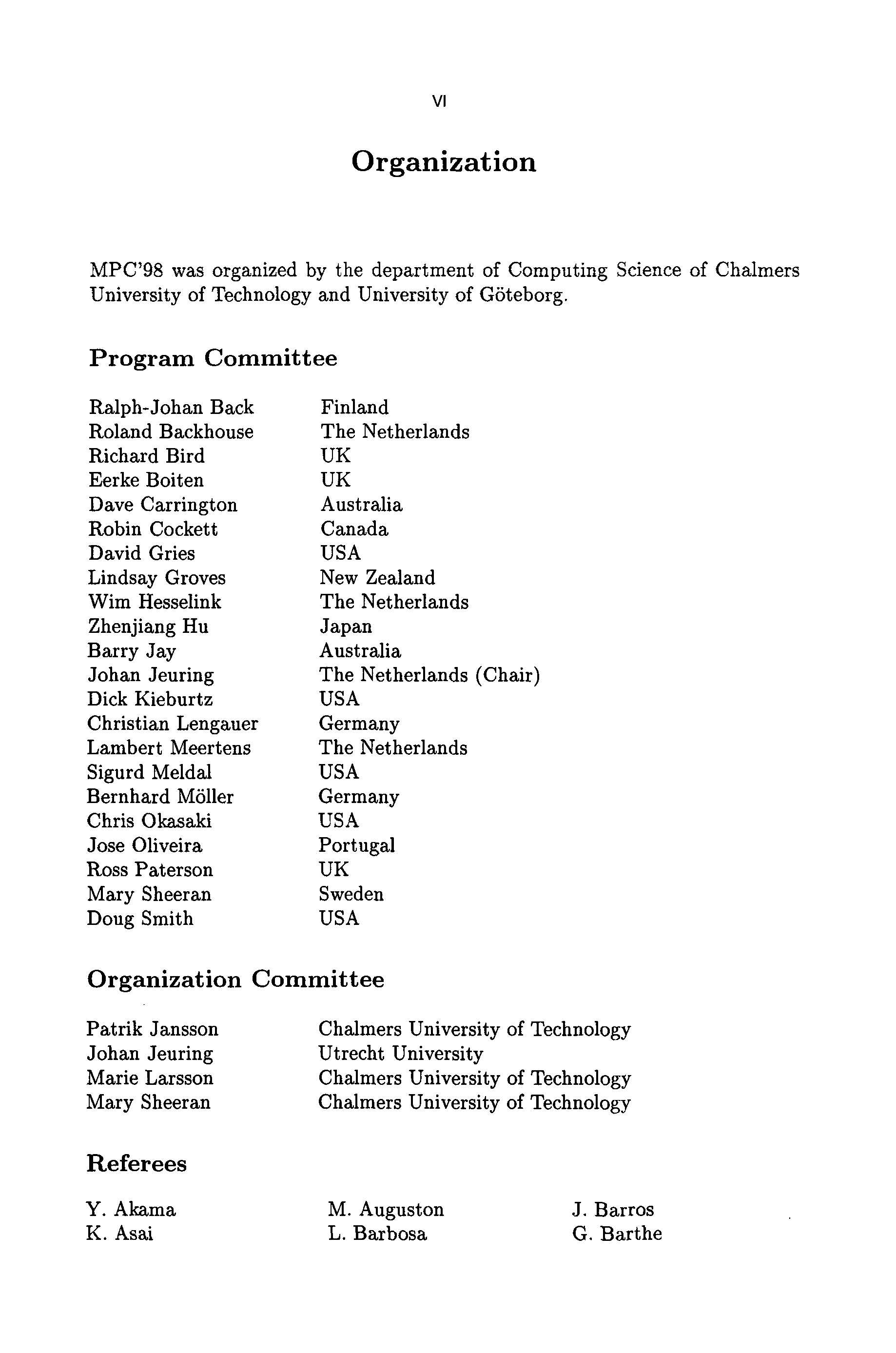 VI

Organization

MPC'98 was organized by the department of Computing Science of Chalmers University of Technology and University of Göteborg.

Program Committee

| | |
|---|---|
| Ralph-Johan Back | Finland |
| Roland Backhouse | The Netherlands |
| Richard Bird | UK |
| Eerke Boiten | UK |
| Dave Carrington | Australia |
| Robin Cockett | Canada |
| David Gries | USA |
| Lindsay Groves | New Zealand |
| Wim Hesselink | The Netherlands |
| Zhenjiang Hu | Japan |
| Barry Jay | Australia |
| Johan Jeuring | The Netherlands (Chair) |
| Dick Kieburtz | USA |
| Christian Lengauer | Germany |
| Lambert Meertens | The Netherlands |
| Sigurd Meldal | USA |
| Bernhard Möller | Germany |
| Chris Okasaki | USA |
| Jose Oliveira | Portugal |
| Ross Paterson | UK |
| Mary Sheeran | Sweden |
| Doug Smith | USA |

Organization Committee

| | |
|---|---|
| Patrik Jansson | Chalmers University of Technology |
| Johan Jeuring | Utrecht University |
| Marie Larsson | Chalmers University of Technology |
| Mary Sheeran | Chalmers University of Technology |

Referees

Y. Akama
K. Asai

M. Auguston
L. Barbosa

J. Barros
G. Barthe